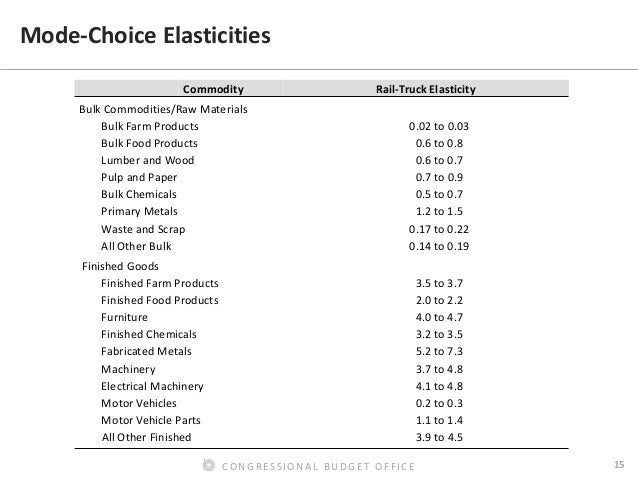 Mode-Choice Elasticities

| Commodity | Rail-Truck Elasticity |
|---|---|
| Bulk Commodities/Raw Materials | |
| Bulk Farm Products | 0.02 to 0.03 |
| Bulk Food Products | 0.6 to 0.8 |
| Lumber and Wood | 0.6 to 0.7 |
| Pulp and Paper | 0.7 to 0.9 |
| Bulk Chemicals | 0.5 to 0.7 |
| Primary Metals | 1.2 to 1.5 |
| Waste and Scrap | 0.17 to 0.22 |
| All Other Bulk | 0.14 to 0.19 |
| Finished Goods | |
| Finished Farm Products | 3.5 to 3.7 |
| Finished Food Products | 2.0 to 2.2 |
| Furniture | 4.0 to 4.7 |
| Finished Chemicals | 3.2 to 3.5 |
| Fabricated Metals | 5.2 to 7.3 |
| Machinery | 3.7 to 4.8 |
| Electrical Machinery | 4.1 to 4.8 |
| Motor Vehicles | 0.2 to 0.3 |
| Motor Vehicle Parts | 1.1 to 1.4 |
| All Other Finished | 3.9 to 4.5 |

CONGRESSIONAL BUDGET OFFICE

15